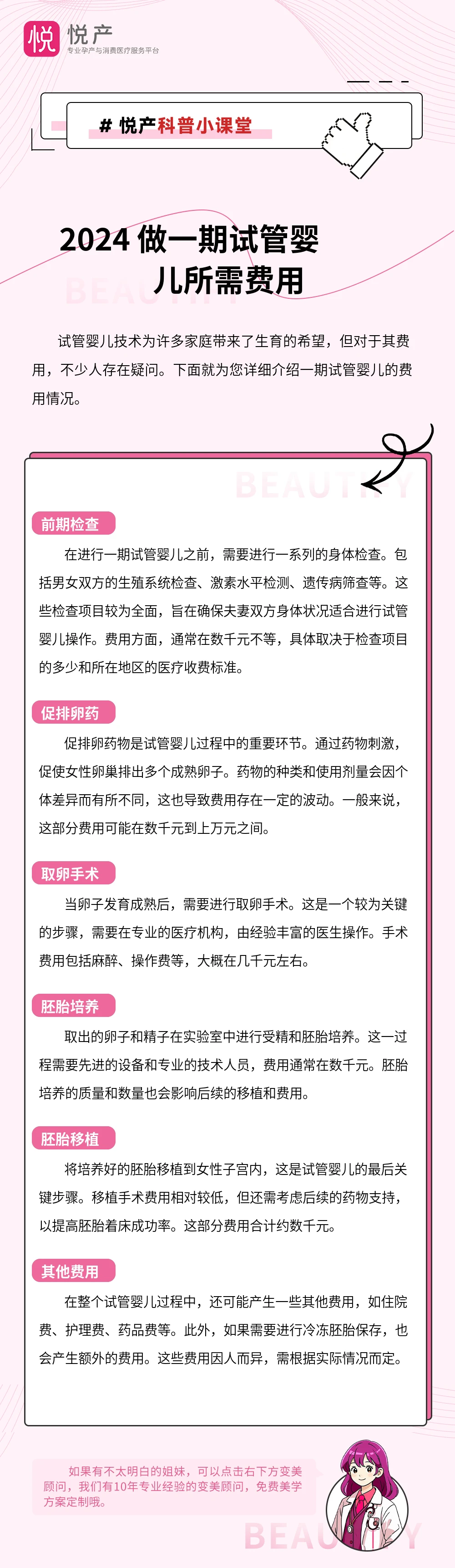 悦 悦产
专业孕产与消费医疗服务平台

# 悦产科普小课堂

2024 做一期试管婴儿所需费用

BEAUTIFY

试管婴儿技术为许多家庭带来了生育的希望，但对于其费用，不少人存在疑问。下面就为您详细介绍一期试管婴儿的费用情况。

BEAUTIFY

前期检查

在进行一期试管婴儿之前，需要进行一系列的身体检查。包括男女双方的生殖系统检查、激素水平检测、遗传病筛查等。这些检查项目较为全面，旨在确保夫妻双方身体状况适合进行试管婴儿操作。费用方面，通常在数千元不等，具体取决于检查项目的多少和所在地区的医疗收费标准。

促排卵药

促排卵药物是试管婴儿过程中的重要环节。通过药物刺激，促使女性卵巢排出多个成熟卵子。药物的种类和使用剂量会因个体差异而有所不同，这也导致费用存在一定的波动。一般来说，这部分费用可能在数千元到上万元之间。

取卵手术

当卵子发育成熟后，需要进行取卵手术。这是一个较为关键的步骤，需要在专业的医疗机构，由经验丰富的医生操作。手术费用包括麻醉、操作费等，大概在几千元左右。

胚胎培养

取出的卵子和精子在实验室中进行受精和胚胎培养。这一过程需要先进的设备和专业的技术人员，费用通常在数千元。胚胎培养的质量和数量也会影响后续的移植和费用。

胚胎移植

将培养好的胚胎移植到女性子宫内，这是试管婴儿的最后关键步骤。移植手术费用相对较低，但还需考虑后续的药物支持，以提高胚胎着床成功率。这部分费用合计约数千元。

其他费用

在整个试管婴儿过程中，还可能产生一些其他费用，如住院费、护理费、药品费等。此外，如果需要进行冷冻胚胎保存，也会产生额外的费用。这些费用因人而异，需根据实际情况而定。

如果有不太明白的姐妹，可以点击右下方变美顾问，我们有10年专业经验的变美顾问，免费美学方案定制哦。

BEAUTIFY